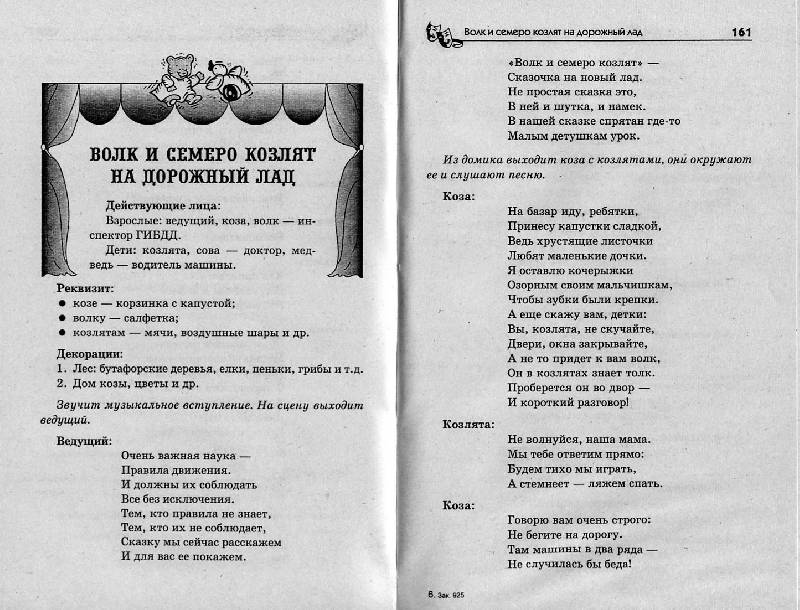 ВОЛК И СЕМЕРО КОЗЛЯТ НА ДОРОЖНЫЙ ЛАД

Действующие лица:
Взрослые: ведущий, коза, волк — инспектор ГИБДД.
Дети: козлята, сова — доктор, медведь — водитель машины.

Реквизит:
● козе — корзинка с капустой;
● волку — салфетка;
● козлятам — мячи, воздушные шары и др.

Декорации:
1. Лес: бутафорские деревья, елки, пеньки, грибы и т.д.
2. Дом козы, цветы и др.

Звучит музыкальное вступление. На сцену выходит ведущий.

Ведущий:
Очень важная наука —
Правила движения.
И должны их соблюдать
Все без исключения.
Тем, кто правила не знает,
Тем, кто их не соблюдает,
Сказку мы сейчас расскажем
И для вас ее покажем.

Волк и семеро козлят на дорожный лад 161

«Волк и семеро козлят» —
Сказочка на новый лад.
Не простая сказка это,
В ней и шутка, и намек.
В нашей сказке спрятан где-то
Малым детушкам урок.

Из домика выходит коза с козлятами, они окружают ее и слушают песню.

Коза:
На базар иду, ребятки,
Принесу капустки сладкой,
Ведь хрустящие листочки
Любят маленькие дочки.
Я оставлю кочерыжки
Озорным своим мальчишкам,
Чтобы зубки были крепки.
А еще скажу вам, детки:
Вы, козлята, не скучайте,
Двери, окна закрывайте,
А не то придет к вам волк,
Он в козлятах знает толк.
Проберется он во двор —
И короткий разговор!

Козлята:
Не волнуйся, наша мама.
Мы тебе ответим прямо:
Будем тихо мы играть,
А стемнеет — ляжем спать.

Коза:
Говорю вам очень строго:
Не бегите на дорогу.
Там машины в два ряда —
Не случилась бы беда!

6. Зак. 925